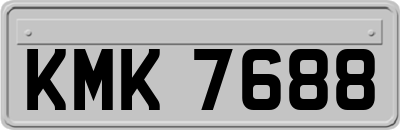 KMK 7688